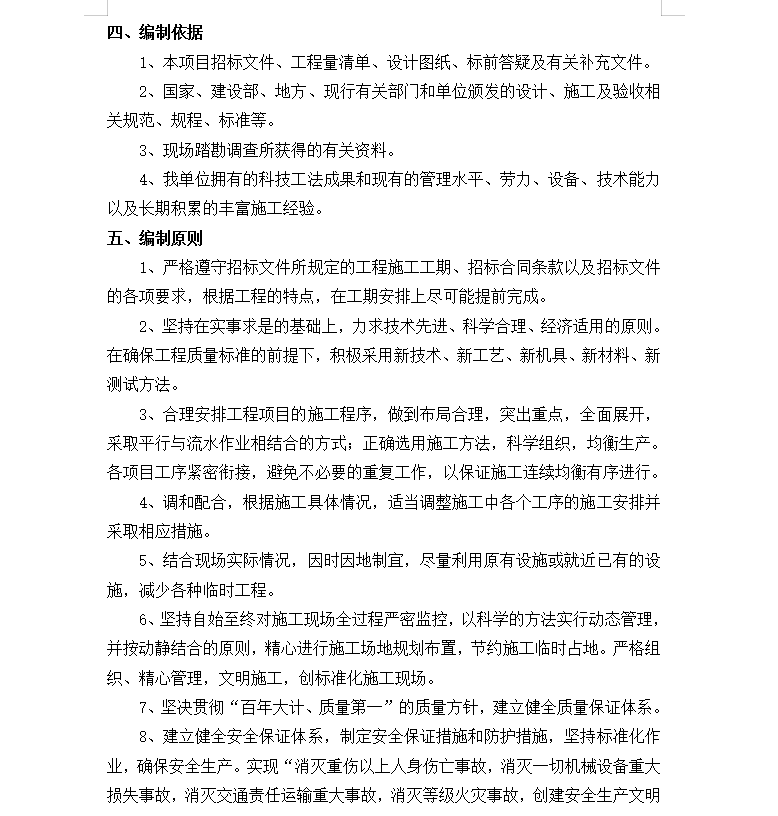 四、编制依据

1、本项目招标文件、工程量清单、设计图纸、标前答疑及有关补充文件。

2、国家、建设部、地方、现行有关部门和单位颁发的设计、施工及验收相关规范、规程、标准等。

3、现场踏勘调查所获得的有关资料。

4、我单位拥有的科技工法成果和现有的管理水平、劳力、设备、技术能力以及长期积累的丰富施工经验。

五、编制原则

1、严格遵守招标文件所规定的工程施工工期、招标合同条款以及招标文件的各项要求，根据工程的特点，在工期安排上尽可能提前完成。

2、坚持在实事求是的基础上，力求技术先进、科学合理、经济适用的原则。在确保工程质量标准的前提下，积极采用新技术、新工艺、新机具、新材料、新测试方法。

3、合理安排工程项目的施工程序，做到布局合理，突出重点，全面展开，采取平行与流水作业相结合的方式；正确选用施工方法，科学组织，均衡生产。各项目工序紧密衔接，避免不必要的重复工作，以保证施工连续均衡有序进行。

4、调和配合，根据施工具体情况，适当调整施工中各个工序的施工安排并采取相应措施。

5、结合现场实际情况，因时因地制宜，尽量利用原有设施或就近已有的设施，减少各种临时工程。

6、坚持自始至终对施工现场全过程严密监控，以科学的方法实行动态管理，并按动静结合的原则，精心进行施工场地规划布置，节约施工临时占地。严格组织、精心管理，文明施工，创标准化施工现场。

7、坚决贯彻“百年大计、质量第一”的质量方针，建立健全质量保证体系。

8、建立健全安全保证体系，制定安全保证措施和防护措施，坚持标准化作业，确保安全生产。实现“消灭重伤以上人身伤亡事故，消灭一切机械设备重大损失事故，消灭交通责任运输重大事故，消灭等级火灾事故，创建安全生产文明